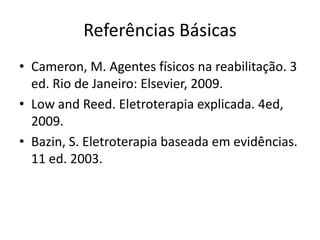 Referências Básicas

• Cameron, M. Agentes físicos na reabilitação. 3 ed. Rio de Janeiro: Elsevier, 2009.
• Low and Reed. Eletroterapia explicada. 4ed, 2009.
• Bazin, S. Eletroterapia baseada em evidências. 11 ed. 2003.